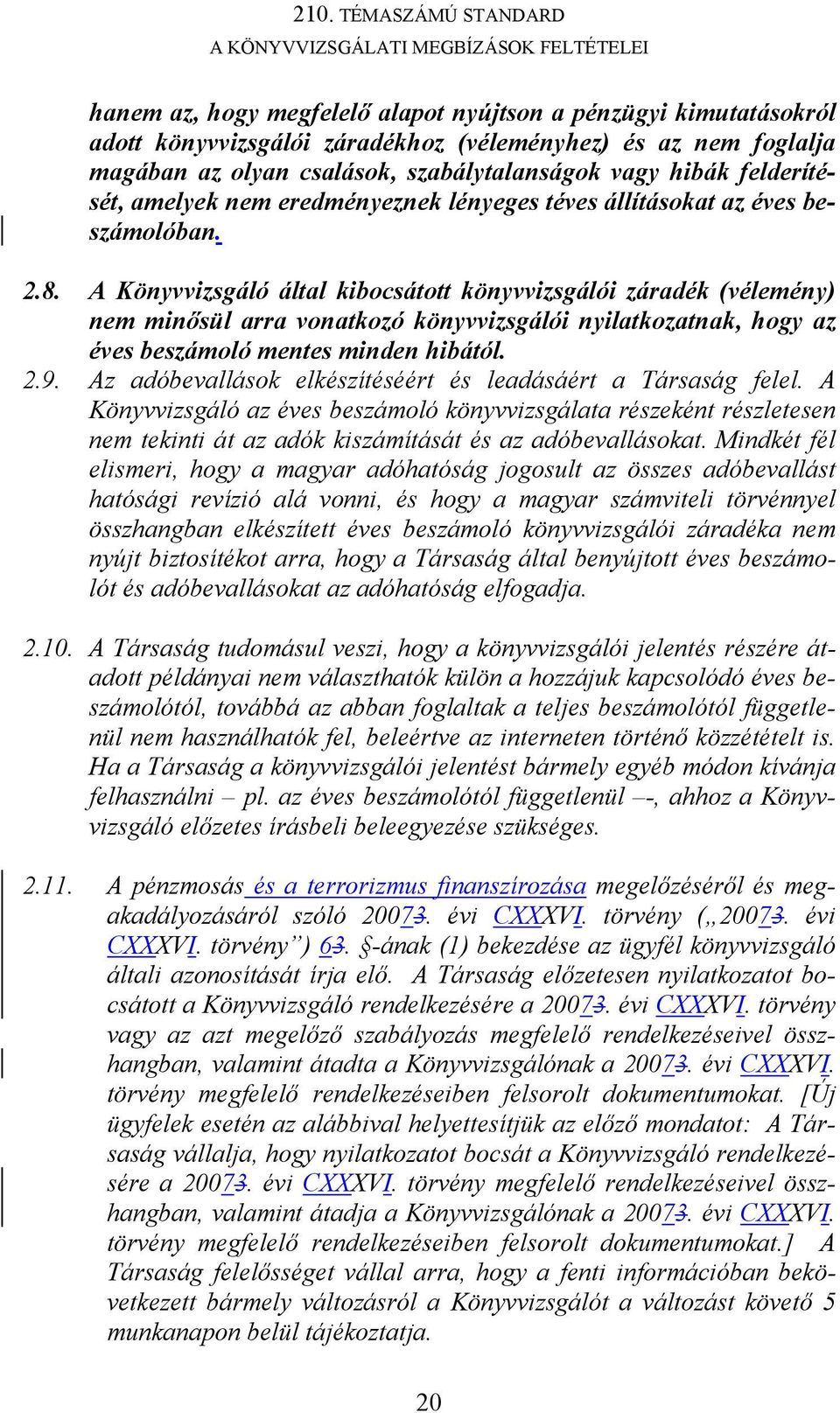 210. TÉMASZÁMÚ STANDARD
A KÖNYVVIZSGÁLATI MEGBÍZÁSOK FELTÉTELEI

hanem az, hogy megfelelő alapot nyújtson a pénzügyi kimutatásokról adott könyvvizsgálói záradékhoz (véleményhez) és az nem foglalja magában az olyan csalások, szabálytalanságok vagy hibák felderítését, amelyek nem eredményeznek lényeges téves állításokat az éves beszámolóban.

2.8. A Könyvvizsgáló által kibocsátott könyvvizsgálói záradék (vélemény) nem minősül arra vonatkozó könyvvizsgálói nyilatkozatnak, hogy az éves beszámoló mentes minden hibától.

2.9. Az adóbevallások elkészítéséért és leadásáért a Társaság felel. A Könyvvizsgáló az éves beszámoló könyvvizsgálata részeként részletesen nem tekinti át az adók kiszámítását és az adóbevallásokat. Mindkét fél elismeri, hogy a magyar adóhatóság jogosult az összes adóbevallást hatósági revízió alá vonni, és hogy a magyar számviteli törvénnyel összhangban elkészített éves beszámoló könyvvizsgálói záradéka nem nyújt biztosítékot arra, hogy a Társaság által benyújtott éves beszámolót és adóbevallásokat az adóhatóság elfogadja.

2.10. A Társaság tudomásul veszi, hogy a könyvvizsgálói jelentés részére átadott példányai nem választhatók külön a hozzájuk kapcsolódó éves beszámolótól, továbbá az abban foglaltak a teljes beszámolótól függetlenül nem használhatók fel, beleértve az interneten történő közzétételt is. Ha a Társaság a könyvvizsgálói jelentést bármely egyéb módon kívánja felhasználni – pl. az éves beszámolótól függetlenül –-, ahhoz a Könyvvizsgáló előzetes írásbeli beleegyezése szükséges.

2.11. A pénzmosás és a terrorizmus finanszírozása megelőzéséről és megakadályozásáról szóló 20073. évi CXXXVI. törvény („20073. évi CXXXVI. törvény”) 63. §-ának (1) bekezdése az ügyfél könyvvizsgáló általi azonosítását írja elő. A Társaság előzetesen nyilatkozatot bocsátott a Könyvvizsgáló rendelkezésére a 20073. évi CXXXVI. törvény vagy az azt megelőző szabályozás megfelelő rendelkezéseivel összhangban, valamint átadta a Könyvvizsgálónak a 20073. évi CXXXVI. törvény megfelelő rendelkezéseiben felsorolt dokumentumokat. [Új ügyfelek esetén az alábbival helyettesítjük az előző mondatot: A Társaság vállalja, hogy nyilatkozatot bocsát a Könyvvizsgáló rendelkezésére a 20073. évi CXXXVI. törvény megfelelő rendelkezéseivel összhangban, valamint átadja a Könyvvizsgálónak a 20073. évi CXXXVI. törvény megfelelő rendelkezéseiben felsorolt dokumentumokat.] A Társaság felelősséget vállal arra, hogy a fenti információban bekövetkezett bármely változásról a Könyvvizsgálót a változást követő 5 munkanapon belül tájékoztatja.

20